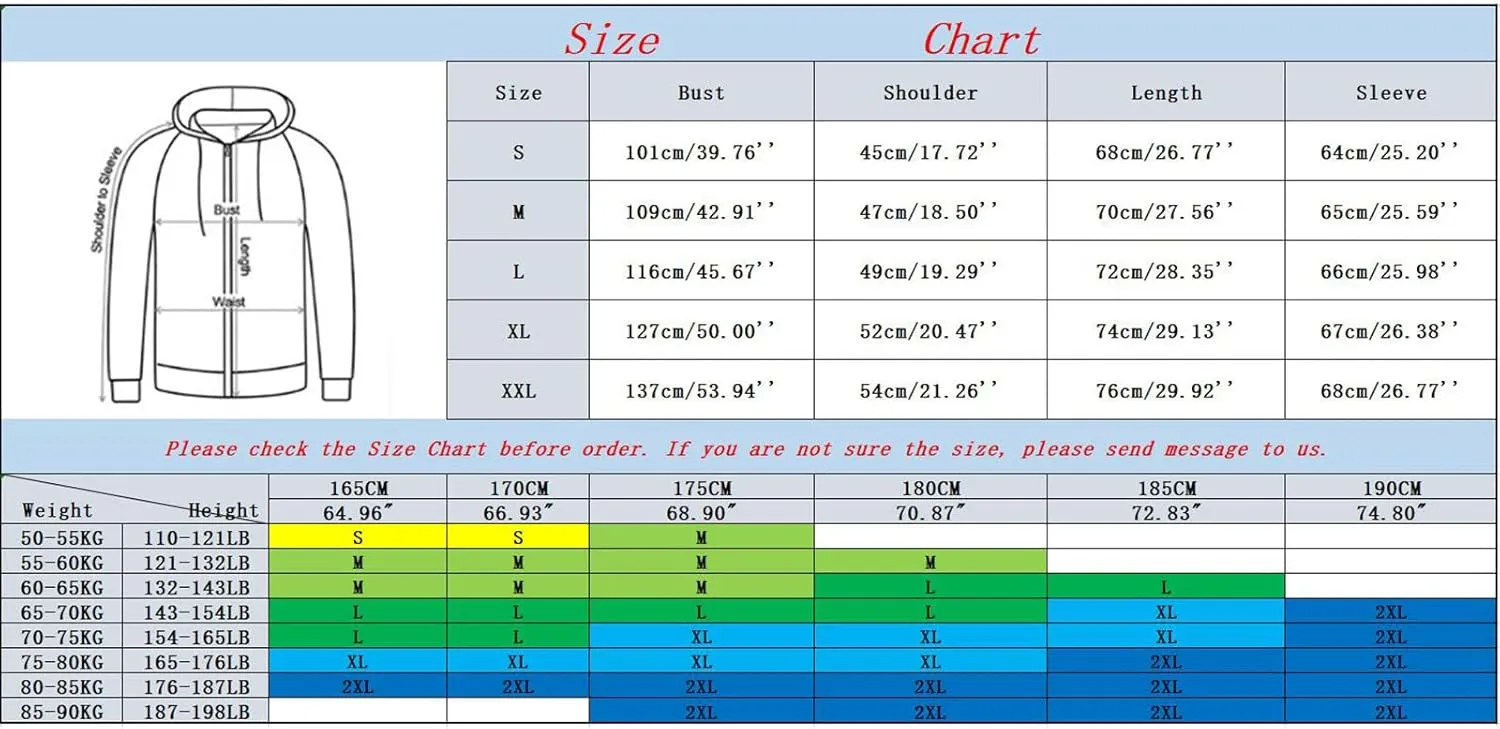 Size Chart

Shoulder to Sleeve
Bust
Length
Waist

| Size | Bust | Shoulder | Length | Sleeve |
|---|---|---|---|---|
| S | 101cm/39.76'' | 45cm/17.72'' | 68cm/26.77'' | 64cm/25.20'' |
| M | 109cm/42.91'' | 47cm/18.50'' | 70cm/27.56'' | 65cm/25.59'' |
| L | 116cm/45.67'' | 49cm/19.29'' | 72cm/28.35'' | 66cm/25.98'' |
| XL | 127cm/50.00'' | 52cm/20.47'' | 74cm/29.13'' | 67cm/26.38'' |
| XXL | 137cm/53.94'' | 54cm/21.26'' | 76cm/29.92'' | 68cm/26.77'' |

Please check the Size Chart before order. If you are not sure the size, please send message to us.

| Weight | Height | 165CM 64.96″ | 170CM 66.93″ | 175CM 68.90″ | 180CM 70.87″ | 185CM 72.83″ | 190CM 74.80″ |
|---|---|---|---|---|---|---|---|
| 50-55KG | 110-121LB | S | S | M | | | |
| 55-60KG | 121-132LB | M | M | M | M | | |
| 60-65KG | 132-143LB | M | M | M | L | L | |
| 65-70KG | 143-154LB | L | L | L | L | XL | 2XL |
| 70-75KG | 154-165LB | L | L | XL | XL | XL | 2XL |
| 75-80KG | 165-176LB | XL | XL | XL | XL | 2XL | 2XL |
| 80-85KG | 176-187LB | 2XL | 2XL | 2XL | 2XL | 2XL | 2XL |
| 85-90KG | 187-198LB | | | 2XL | 2XL | 2XL | 2XL |